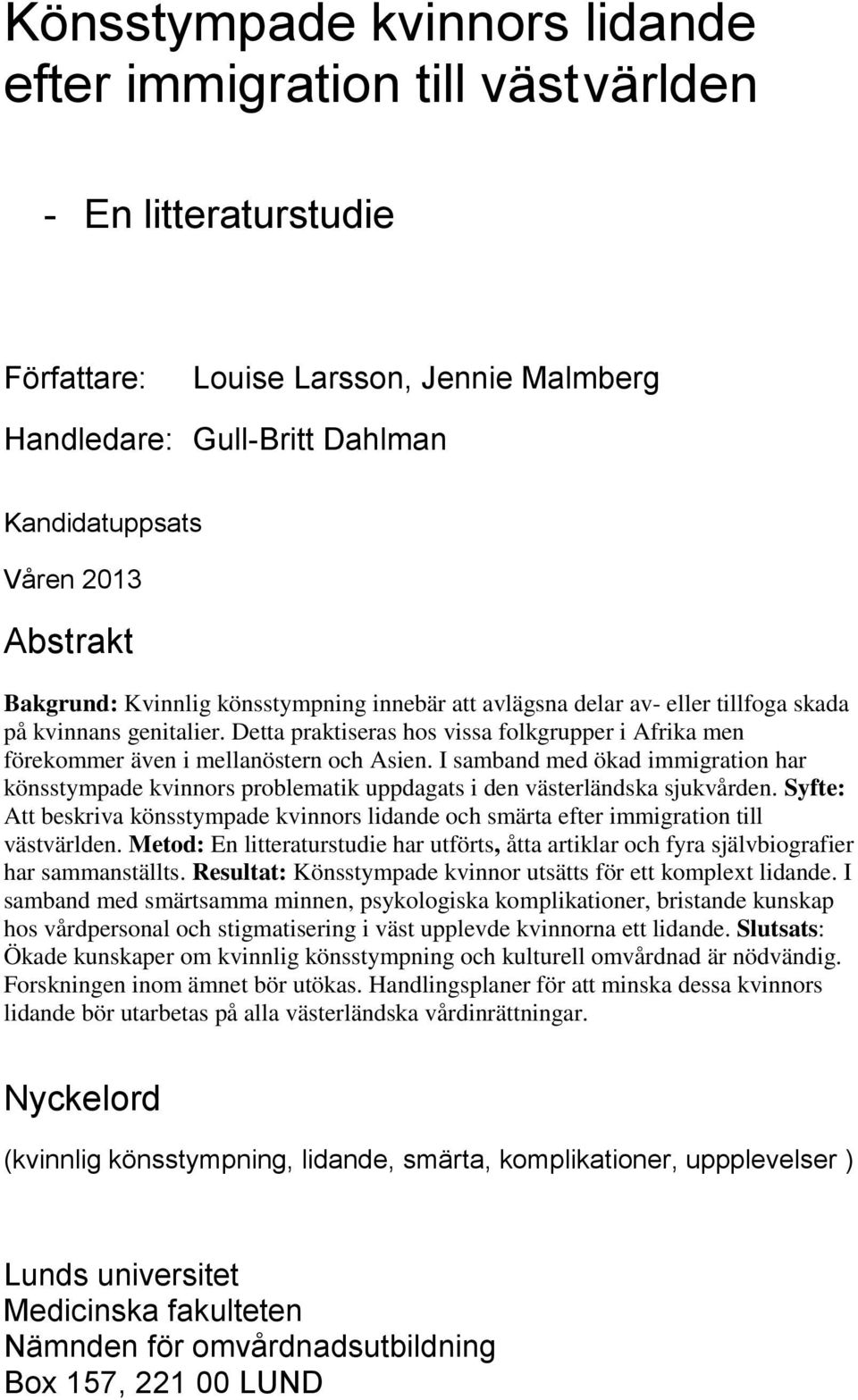 Könsstympade kvinnors lidande efter immigration till västvärlden

- En litteraturstudie

Författare: Louise Larsson, Jennie Malmberg

Handledare: Gull-Britt Dahlman

Kandidatuppsats

Våren 2013

Abstrakt

Bakgrund: Kvinnlig könsstympning innebär att avlägsna delar av- eller tillfoga skada på kvinnans genitalier. Detta praktiseras hos vissa folkgrupper i Afrika men förekommer även i mellanöstern och Asien. I samband med ökad immigration har könsstympade kvinnors problematik uppdagats i den västerländska sjukvården. Syfte: Att beskriva könsstympade kvinnors lidande och smärta efter immigration till västvärlden. Metod: En litteraturstudie har utförts, åtta artiklar och fyra självbiografier har sammanställts. Resultat: Könsstympade kvinnor utsätts för ett komplext lidande. I samband med smärtsamma minnen, psykologiska komplikationer, bristande kunskap hos vårdpersonal och stigmatisering i väst upplevde kvinnorna ett lidande. Slutsats: Ökade kunskaper om kvinnlig könsstympning och kulturell omvårdnad är nödvändig. Forskningen inom ämnet bör utökas. Handlingsplaner för att minska dessa kvinnors lidande bör utarbetas på alla västerländska vårdinrättningar.

Nyckelord

(kvinnlig könsstympning, lidande, smärta, komplikationer, uppplevelser )

Lunds universitet
Medicinska fakulteten
Nämnden för omvårdnadsutbildning
Box 157, 221 00 LUND